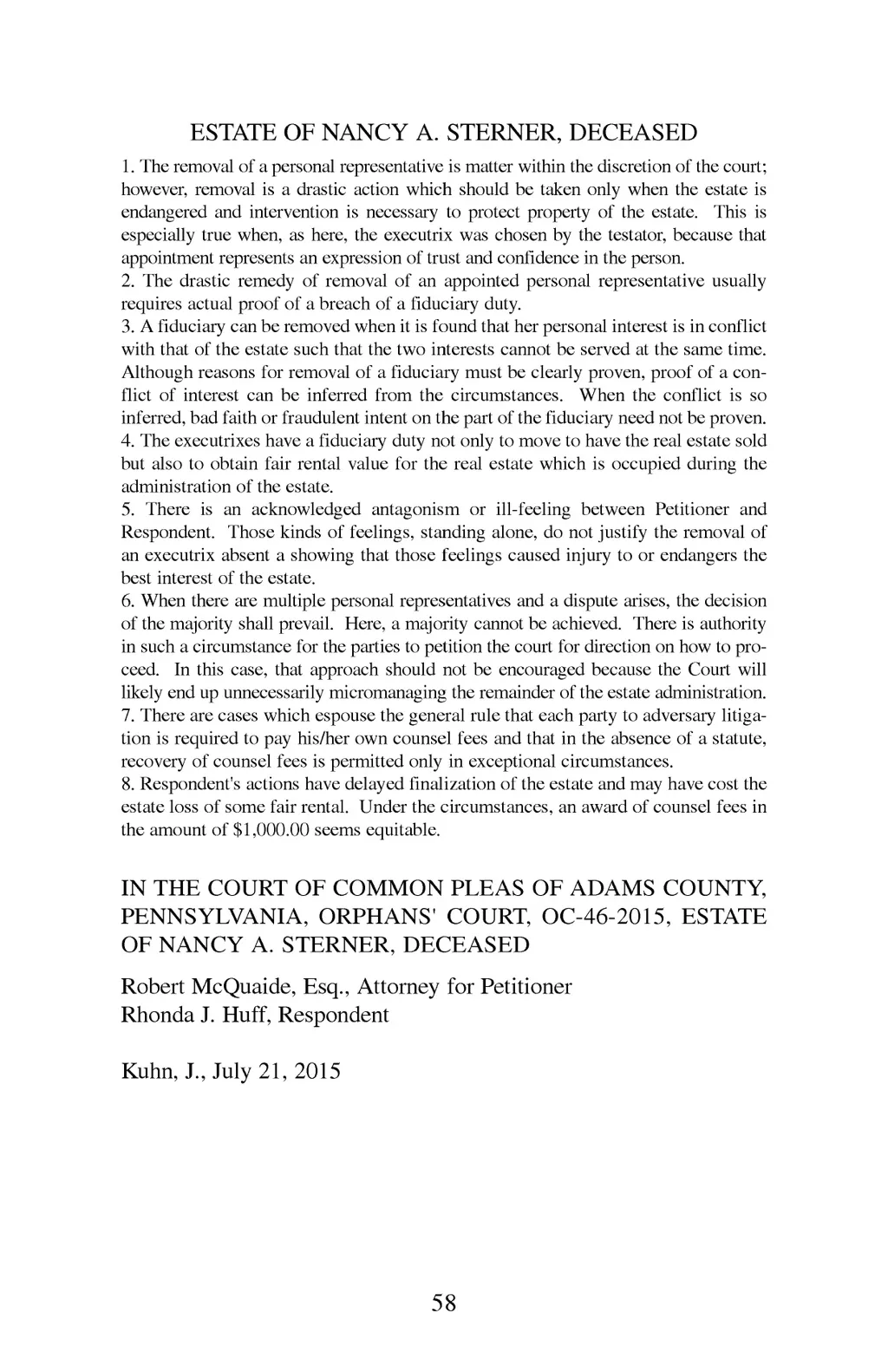 ESTATE OF NANCY A. STERNER, DECEASED

1. The removal of a personal representative is matter within the discretion of the court; however, removal is a drastic action which should be taken only when the estate is endangered and intervention is necessary to protect property of the estate. This is especially true when, as here, the executrix was chosen by the testator, because that appointment represents an expression of trust and confidence in the person.
2. The drastic remedy of removal of an appointed personal representative usually requires actual proof of a breach of a fiduciary duty.
3. A fiduciary can be removed when it is found that her personal interest is in conflict with that of the estate such that the two interests cannot be served at the same time. Although reasons for removal of a fiduciary must be clearly proven, proof of a conflict of interest can be inferred from the circumstances. When the conflict is so inferred, bad faith or fraudulent intent on the part of the fiduciary need not be proven.
4. The executrixes have a fiduciary duty not only to move to have the real estate sold but also to obtain fair rental value for the real estate which is occupied during the administration of the estate.
5. There is an acknowledged antagonism or ill-feeling between Petitioner and Respondent. Those kinds of feelings, standing alone, do not justify the removal of an executrix absent a showing that those feelings caused injury to or endangers the best interest of the estate.
6. When there are multiple personal representatives and a dispute arises, the decision of the majority shall prevail. Here, a majority cannot be achieved. There is authority in such a circumstance for the parties to petition the court for direction on how to proceed. In this case, that approach should not be encouraged because the Court will likely end up unnecessarily micromanaging the remainder of the estate administration.
7. There are cases which espouse the general rule that each party to adversary litigation is required to pay his/her own counsel fees and that in the absence of a statute, recovery of counsel fees is permitted only in exceptional circumstances.
8. Respondent's actions have delayed finalization of the estate and may have cost the estate loss of some fair rental. Under the circumstances, an award of counsel fees in the amount of $1,000.00 seems equitable.

IN THE COURT OF COMMON PLEAS OF ADAMS COUNTY, PENNSYLVANIA, ORPHANS' COURT, OC-46-2015, ESTATE OF NANCY A. STERNER, DECEASED

Robert McQuaide, Esq., Attorney for Petitioner
Rhonda J. Huff, Respondent

Kuhn, J., July 21, 2015

58